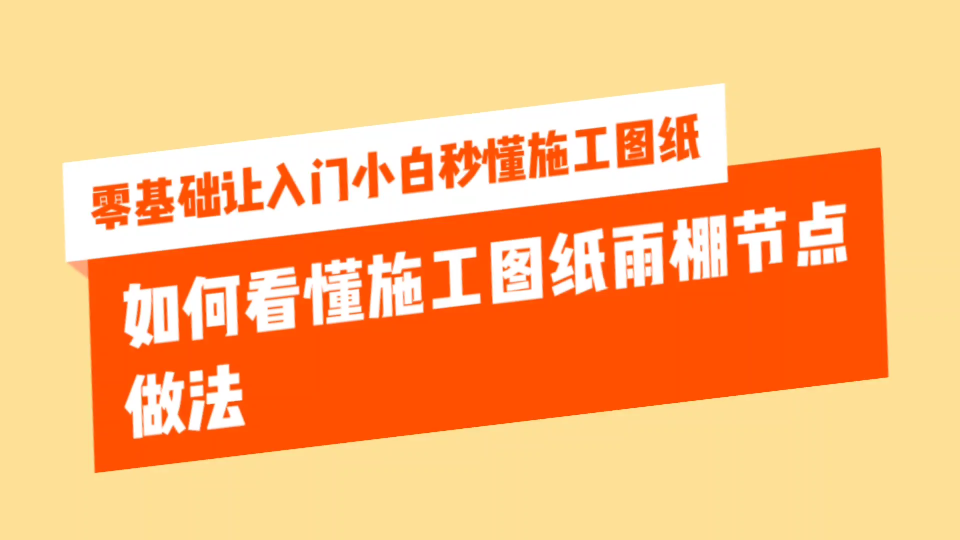 零基础让入门小白秒懂施工图纸

如何看懂施工图纸雨棚节点做法